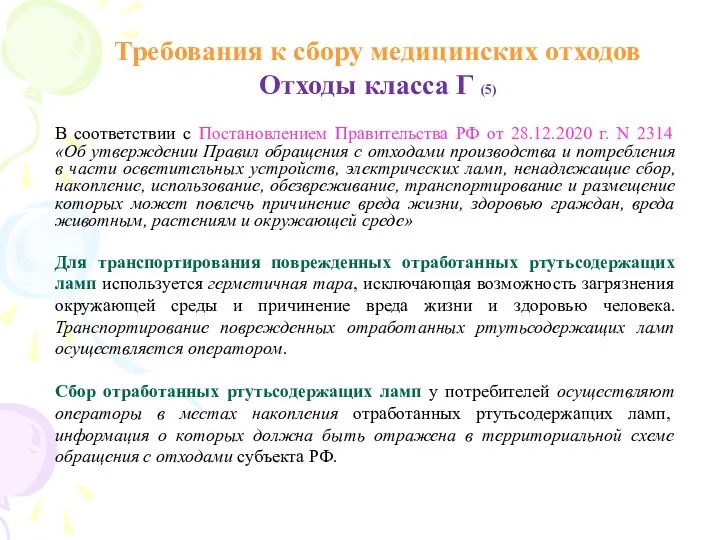 Требования к сбору медицинских отходов
Отходы класса Г (5)

В соответствии с Постановлением Правительства РФ от 28.12.2020 г. N 2314 «Об утверждении Правил обращения с отходами производства и потребления в части осветительных устройств, электрических ламп, ненадлежащие сбор, накопление, использование, обезвреживание, транспортирование и размещение которых может повлечь причинение вреда жизни, здоровью граждан, вреда животным, растениям и окружающей среде»

Для транспортирования поврежденных отработанных ртутьсодержащих ламп используется герметичная тара, исключающая возможность загрязнения окружающей среды и причинение вреда жизни и здоровью человека. Транспортирование поврежденных отработанных ртутьсодержащих ламп осуществляется оператором.

Сбор отработанных ртутьсодержащих ламп у потребителей осуществляют операторы в местах накопления отработанных ртутьсодержащих ламп, информация о которых должна быть отражена в территориальной схеме обращения с отходами субъекта РФ.